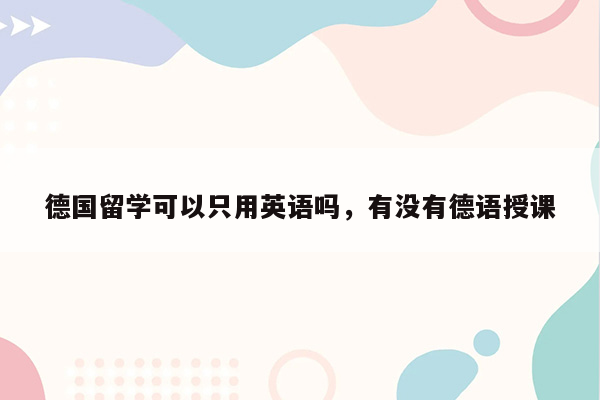 德国留学可以只用英语吗，有没有德语授课